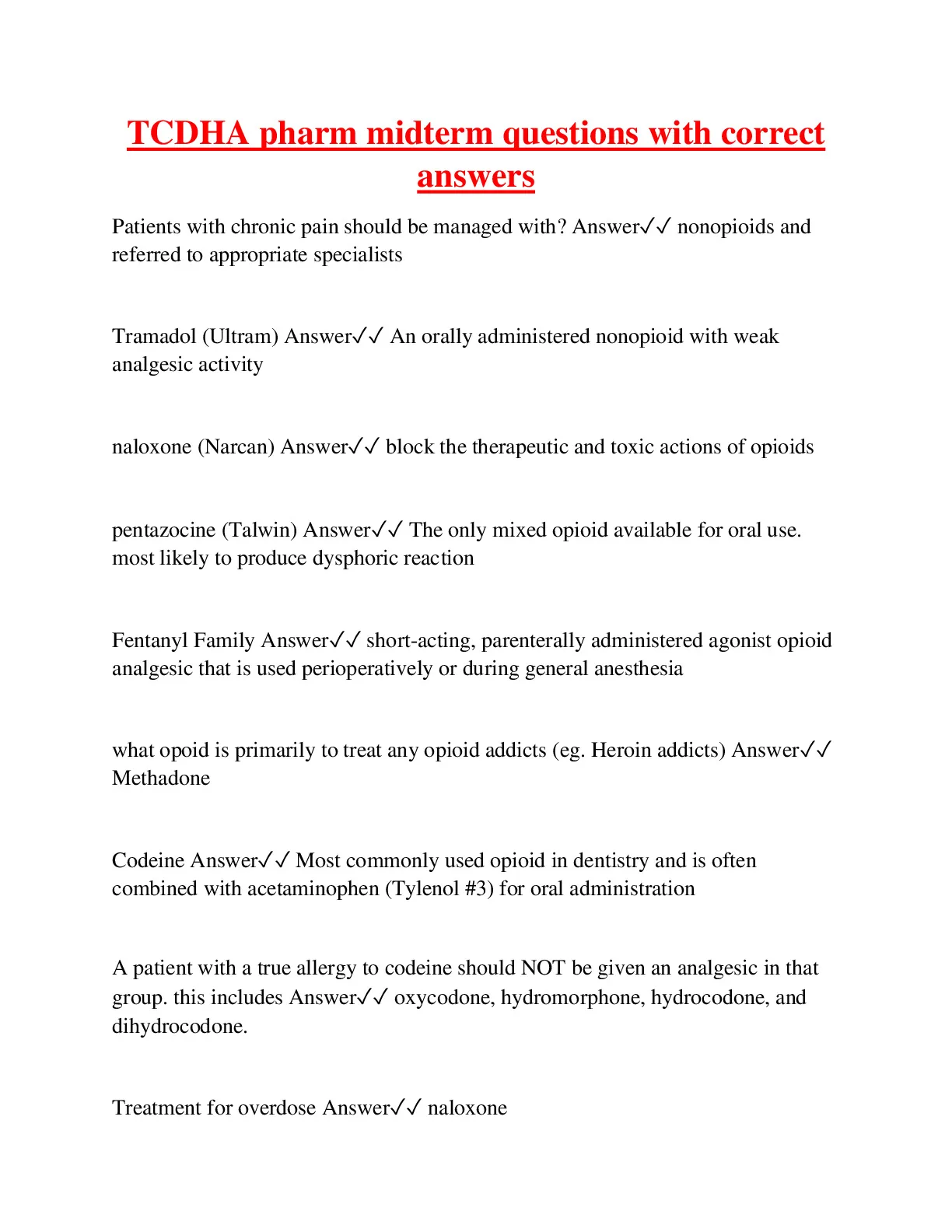 TCDHA pharm midterm questions with correct answers

Patients with chronic pain should be managed with? Answer✓✓ nonopioids and referred to appropriate specialists

Tramadol (Ultram) Answer✓✓ An orally administered nonopioid with weak analgesic activity

naloxone (Narcan) Answer✓✓ block the therapeutic and toxic actions of opioids

pentazocine (Talwin) Answer✓✓ The only mixed opioid available for oral use. most likely to produce dysphoric reaction

Fentanyl Family Answer✓✓ short-acting, parenterally administered agonist opioid analgesic that is used perioperatively or during general anesthesia

what opoid is primarily to treat any opioid addicts (eg. Heroin addicts) Answer✓✓ Methadone

Codeine Answer✓✓ Most commonly used opioid in dentistry and is often combined with acetaminophen (Tylenol #3) for oral administration

A patient with a true allergy to codeine should NOT be given an analgesic in that group. this includes Answer✓✓ oxycodone, hydromorphone, hydrocodone, and dihydrocodone.

Treatment for overdose Answer✓✓ naloxone